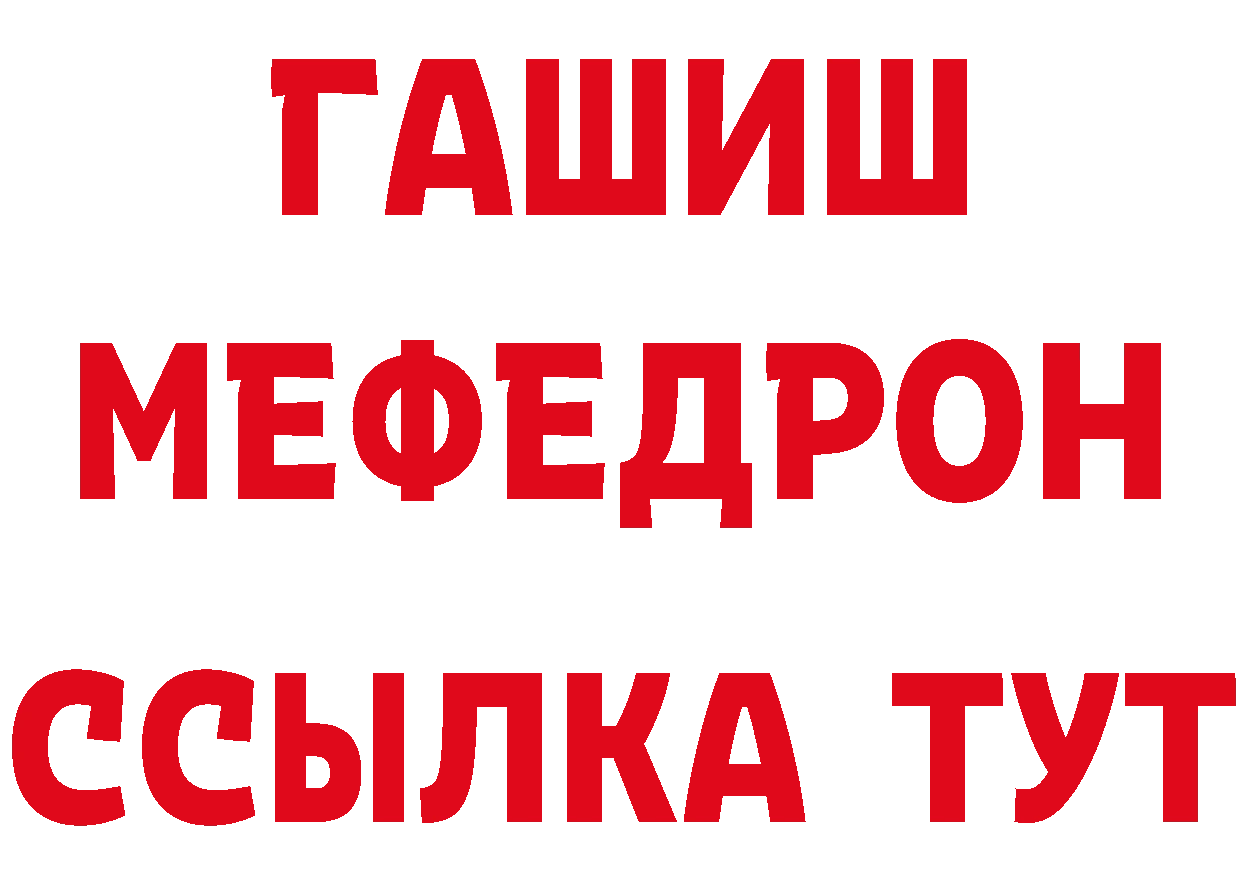 ГАШИШ
МЕФЕДРОН
ССЫЛКА ТУТ